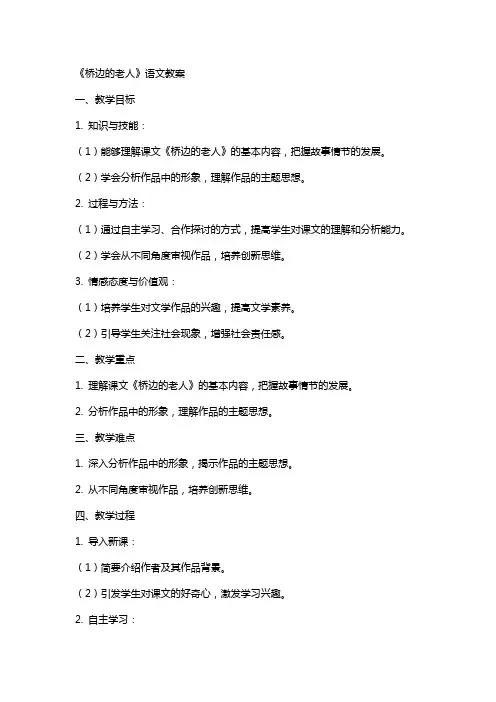 《桥边的老人》语文教案

一、教学目标

1. 知识与技能：

（1）能够理解课文《桥边的老人》的基本内容，把握故事情节的发展。

（2）学会分析作品中的形象，理解作品的主题思想。

2. 过程与方法：

（1）通过自主学习、合作探讨的方式，提高学生对课文的理解和分析能力。

（2）学会从不同角度审视作品，培养创新思维。

3. 情感态度与价值观：

（1）培养学生对文学作品的兴趣，提高文学素养。

（2）引导学生关注社会现象，增强社会责任感。

二、教学重点

1. 理解课文《桥边的老人》的基本内容，把握故事情节的发展。

2. 分析作品中的形象，理解作品的主题思想。

三、教学难点

1. 深入分析作品中的形象，揭示作品的主题思想。

2. 从不同角度审视作品，培养创新思维。

四、教学过程

1. 导入新课：

（1）简要介绍作者及其作品背景。

（2）引发学生对课文的好奇心，激发学习兴趣。

2. 自主学习：